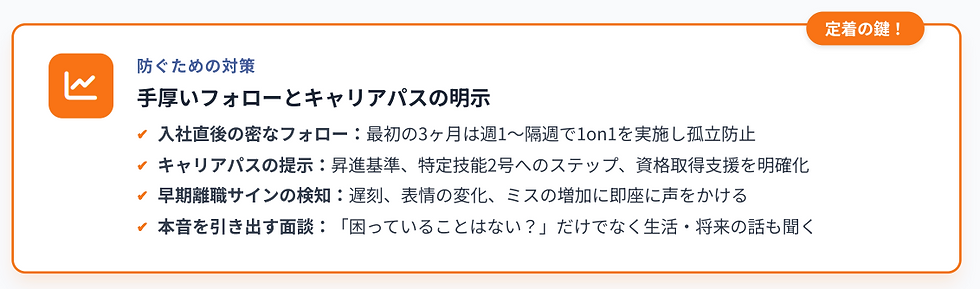 定着の鍵！

防ぐための対策

手厚いフォローとキャリアパスの明示

✔ 入社直後の密なフォロー：最初の3ヶ月は週1〜隔週で1on1を実施し孤立防止

✔ キャリアパスの提示：昇進基準、特定技能2号へのステップ、資格取得支援を明確化

✔ 早期離職サインの検知：遅刻、表情の変化、ミスの増加に即座に声をかける

✔ 本音を引き出す面談：「困っていることはない？」だけでなく生活・将来の話も聞く